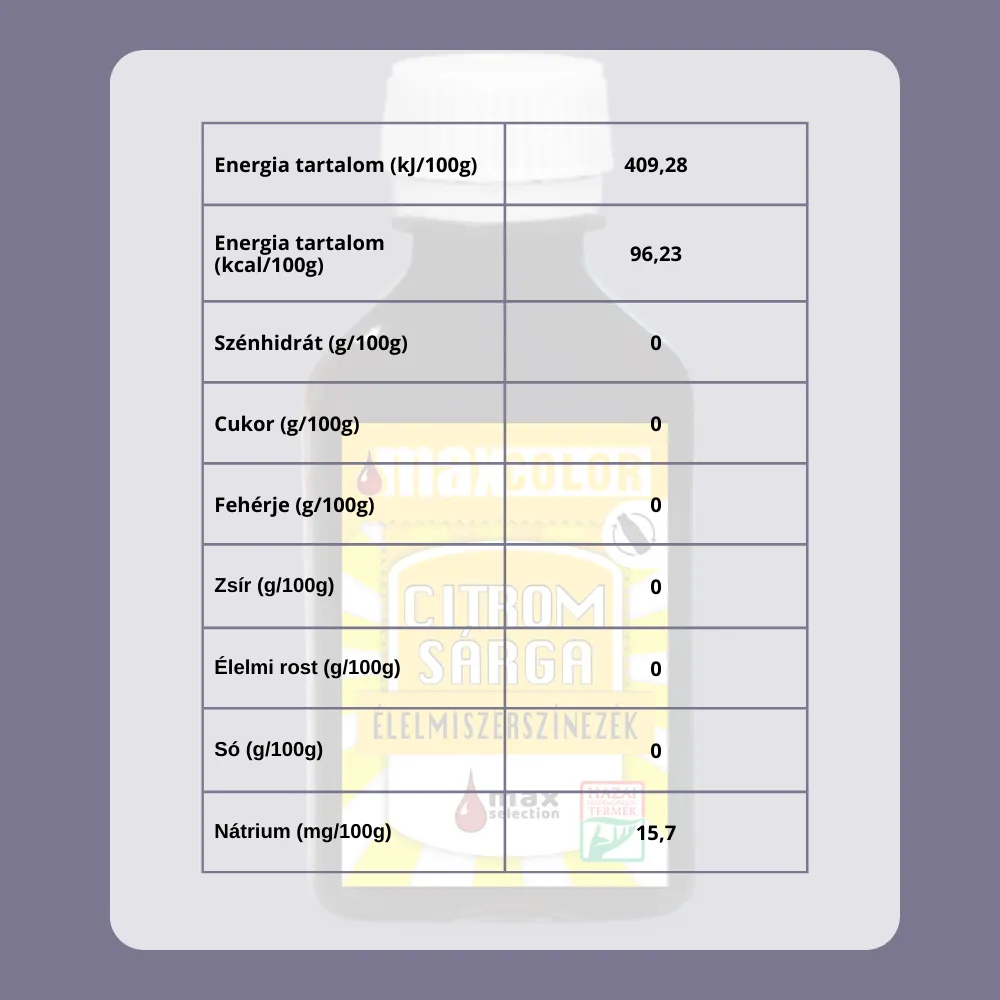 | Energia tartalom (kJ/100g) | 409,28 |
|---|---|
| Energia tartalom (kcal/100g) | 96,23 |
| Szénhidrát (g/100g) | 0 |
| Cukor (g/100g) | 0 |
| Fehérje (g/100g) | 0 |
| Zsír (g/100g) | 0 |
| Élelmi rost (g/100g) | 0 |
| Só (g/100g) | 0 |
| Nátrium (mg/100g) | 15,7 |

maxCOLOR
CITROM SÁRGA
ÉLELMISZERSZÍNEZÉK
max selection
HAZAI TERMÉK